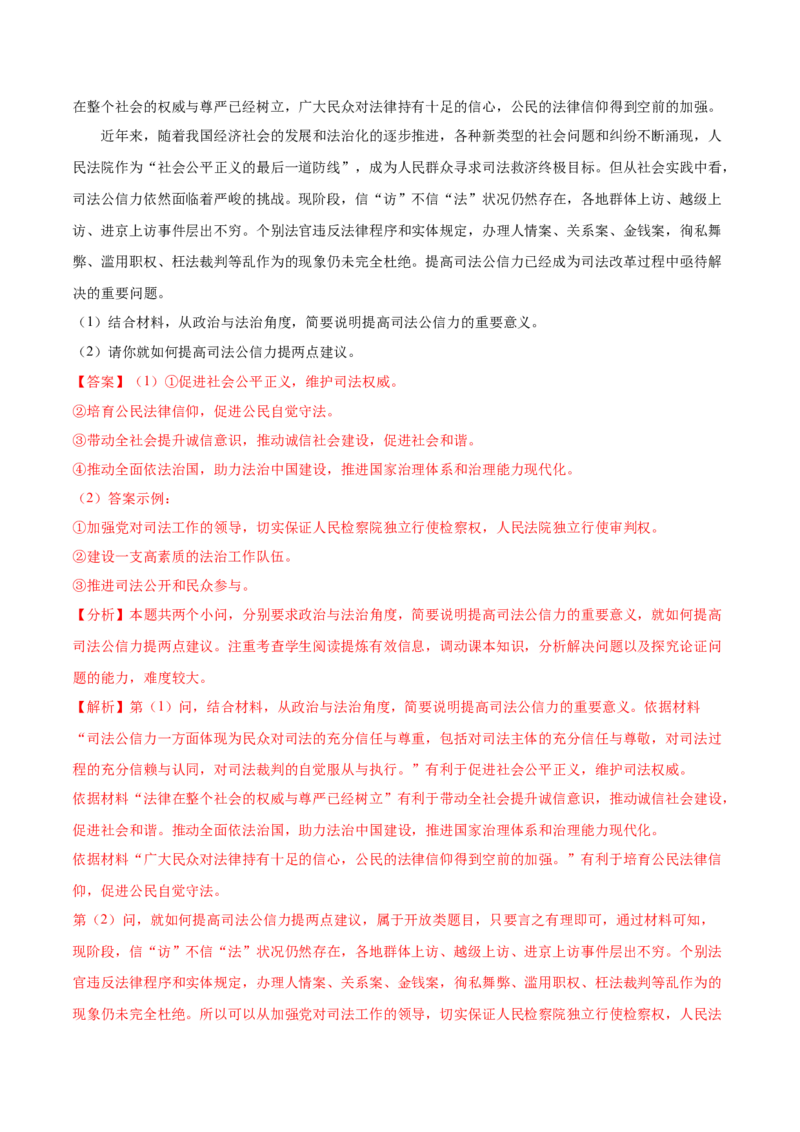 在整个社会的权威与尊严已经树立，广大民众对法律持有十足的信心，公民的法律信仰得到空前的加强。

近年来，随着我国经济社会的发展和法治化的逐步推进，各种新类型的社会问题和纠纷不断涌现，人民法院作为“社会公平正义的最后一道防线”，成为人民群众寻求司法救济终极目标。但从社会实践中看，司法公信力依然面临着严峻的挑战。现阶段，信“访”不信“法”状况仍然存在，各地群体上访、越级上访、进京上访事件层出不穷。个别法官违反法律程序和实体规定，办理人情案、关系案、金钱案，徇私舞弊、滥用职权、枉法裁判等乱作为的现象仍未完全杜绝。提高司法公信力已经成为司法改革过程中亟待解决的重要问题。

（1）结合材料，从政治与法治角度，简要说明提高司法公信力的重要意义。

（2）请你就如何提高司法公信力提两点建议。

【答案】（1）①促进社会公平正义，维护司法权威。

②培育公民法律信仰，促进公民自觉守法。

③带动全社会提升诚信意识，推动诚信社会建设，促进社会和谐。

④推动全面依法治国，助力法治中国建设，推进国家治理体系和治理能力现代化。

（2）答案示例：

①加强党对司法工作的领导，切实保证人民检察院独立行使检察权，人民法院独立行使审判权。

②建设一支高素质的法治工作队伍。

③推进司法公开和民众参与。

【分析】本题共两个小问，分别要求政治与法治角度，简要说明提高司法公信力的重要意义，就如何提高司法公信力提两点建议。注重考查学生阅读提炼有效信息，调动课本知识，分析解决问题以及探究论证问题的能力，难度较大。

【解析】第（1）问，结合材料，从政治与法治角度，简要说明提高司法公信力的重要意义。依据材料“司法公信力一方面体现为民众对司法的充分信任与尊重，包括对司法主体的充分信任与尊敬，对司法过程的充分信赖与认同，对司法裁判的自觉服从与执行。”有利于促进社会公平正义，维护司法权威。

依据材料“法律在整个社会的权威与尊严已经树立”有利于带动全社会提升诚信意识，推动诚信社会建设，促进社会和谐。推动全面依法治国，助力法治中国建设，推进国家治理体系和治理能力现代化。

依据材料“广大民众对法律持有十足的信心，公民的法律信仰得到空前的加强。”有利于培育公民法律信仰，促进公民自觉守法。

第（2）问，就如何提高司法公信力提两点建议，属于开放类题目，只要言之有理即可，通过材料可知，现阶段，信“访”不信“法”状况仍然存在，各地群体上访、越级上访、进京上访事件层出不穷。个别法官违反法律程序和实体规定，办理人情案、关系案、金钱案，徇私舞弊、滥用职权、枉法裁判等乱作为的现象仍未完全杜绝。所以可以从加强党对司法工作的领导，切实保证人民检察院独立行使检察权，人民法